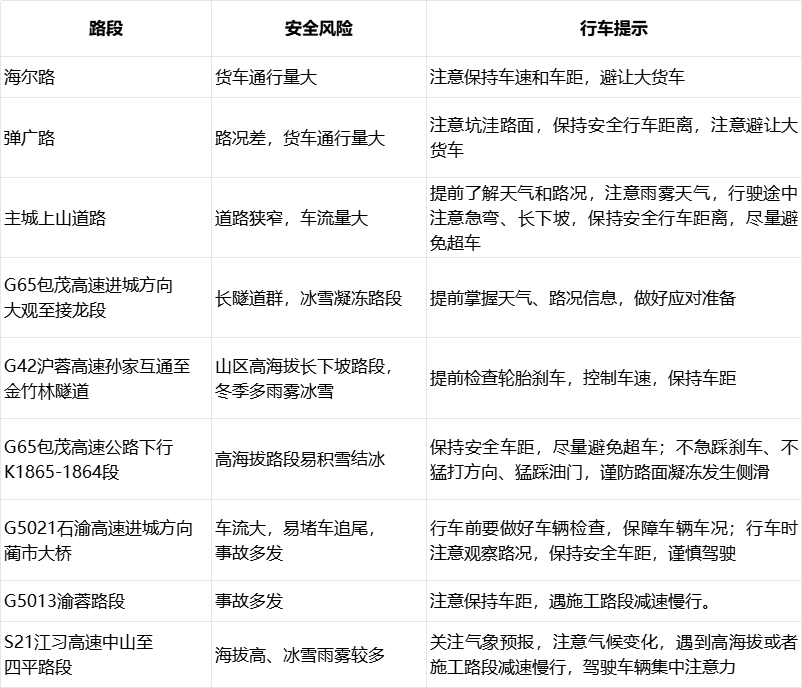 | 路段 | 安全风险 | 行车提示 |
|---|---|---|
| 海尔路 | 货车通行量大 | 注意保持车速和车距，避让大货车 |
| 弹广路 | 路况差，货车通行量大 | 注意坑洼路面，保持安全行车距离，注意避让大货车 |
| 主城上山道路 | 道路狭窄，车流量大 | 提前了解天气和路况，注意雨雾天气，行驶途中注意急弯、长下坡，保持安全行车距离，尽量避免超车 |
| G65包茂高速进城方向大观至接龙段 | 长隧道群，冰雪凝冻路段 | 提前掌握天气、路况信息，做好应对准备 |
| G42沪蓉高速孙家互通至金竹林隧道 | 山区高海拔长下坡路段，冬季多雨雾冰雪 | 提前检查轮胎刹车，控制车速，保持车距 |
| G65包茂高速公路下行K1865-1864段 | 高海拔路段易积雪结冰 | 保持安全车距，尽量避免超车；不急踩刹车、不猛打方向、猛踩油门，谨防路面凝冻发生侧滑 |
| G5021石渝高速进城方向蔺市大桥 | 车流大，易堵车追尾，事故多发 | 行车前要做好车辆检查，保障车辆车况；行车时注意观察路况，保持安全车距，谨慎驾驶 |
| G5013渝蓉路段 | 事故多发 | 注意保持车距，遇施工路段减速慢行。 |
| S21江习高速中山至四平路段 | 海拔高、冰雪雨雾较多 | 关注气象预报，注意气候变化，遇到高海拔或者施工路段减速慢行，驾驶车辆集中注意力 |